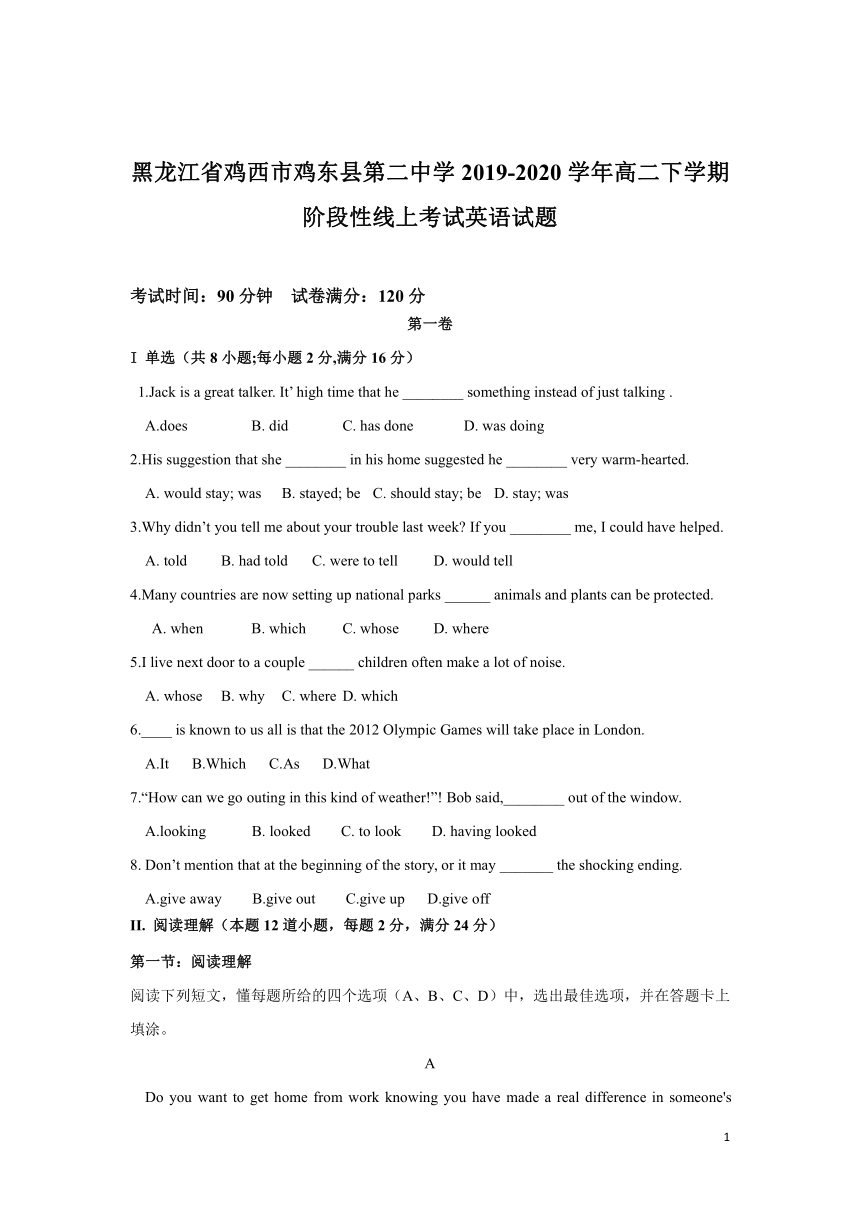 黑龙江省鸡西市鸡东县第二中学 2019-2020 学年高二下学期阶段性线上考试英语试题

考试时间：90 分钟　试卷满分：120 分

第一卷

Ⅰ 单选（共 8 小题;每小题 2 分,满分 16 分）

1.Jack is a great talker. It' high time that he ________ something instead of just talking .

A.does　B. did　C. has done　D. was doing

2.His suggestion that she ________ in his home suggested he ________ very warm-hearted.

A. would stay; was　B. stayed; be　C. should stay; be　D. stay; was

3.Why didn't you tell me about your trouble last week? If you ________ me, I could have helped.

A. told　B. had told　C. were to tell　D. would tell

4.Many countries are now setting up national parks ______ animals and plants can be protected.

A. when　B. which　C. whose　D. where

5.I live next door to a couple ______ children often make a lot of noise.

A. whose　B. why　C. where　D. which

6.____ is known to us all is that the 2012 Olympic Games will take place in London.

A.It　B.Which　C.As　D.What

7."How can we go outing in this kind of weather!"! Bob said,________ out of the window.

A.looking　B. looked　C. to look　D. having looked

8. Don't mention that at the beginning of the story, or it may _______ the shocking ending.

A.give away　B.give out　C.give up　D.give off

II. 阅读理解（本题 12 道小题，每题 2 分，满分 24 分）

第一节：阅读理解

阅读下列短文，懂每题所给的四个选项（A、B、C、D）中，选出最佳选项，并在答题卡上填涂。

A

Do you want to get home from work knowing you have made a real difference in someone's

1